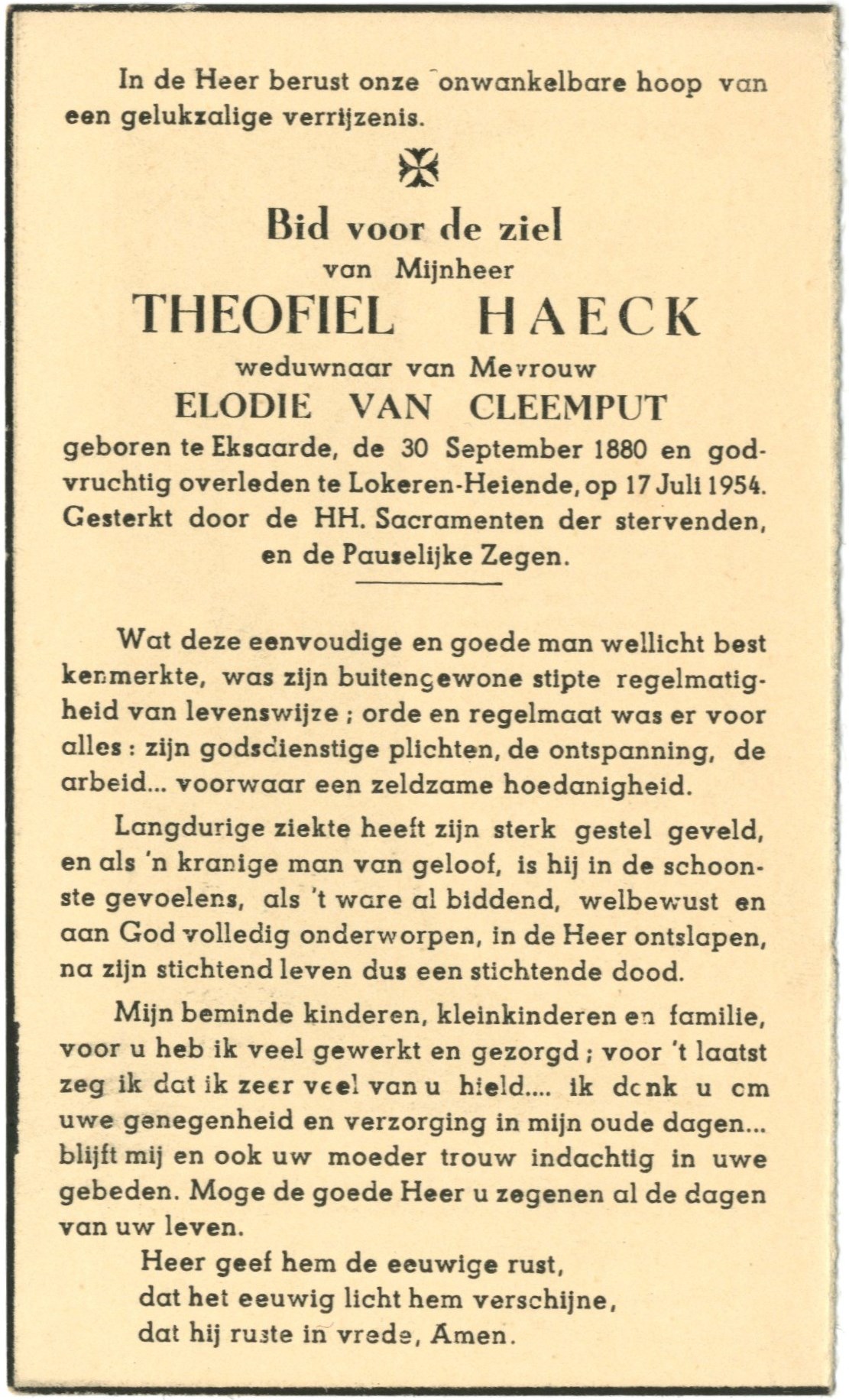 In de Heer berust onze onwankelbare hoop van een gelukzalige verrijzenis.

Bid voor de ziel
van Mijnheer
THEOFIEL HAECK
weduwnaar van Mevrouw
ELODIE VAN CLEEMPUT
geboren te Eksaarde, de 30 September 1880 en godvruchtig overleden te Lokeren-Heiende, op 17 Juli 1954.
Gesterkt door de HH. Sacramenten der stervenden, en de Pauselijke Zegen.

Wat deze eenvoudige en goede man wellicht best kenmerkte, was zijn buitengewone stipte regelmatigheid van levenswijze ; orde en regelmaat was er voor alles : zijn godsdienstige plichten, de ontspanning, de arbeid... voorwaar een zeldzame hoedanigheid.

Langdurige ziekte heeft zijn sterk gestel geveld, en als 'n kranige man van geloof, is hij in de schoonste gevoelens, als 't ware al biddend, welbewust en aan God volledig onderworpen, in de Heer ontslapen, na zijn stichtend leven dus een stichtende dood.

Mijn beminde kinderen, kleinkinderen en familie, voor u heb ik veel gewerkt en gezorgd ; voor 't laatst zeg ik dat ik zeer veel van u hield.... ik dank u om uwe genegenheid en verzorging in mijn oude dagen... blijft mij en ook uw moeder trouw indachtig in uwe gebeden. Moge de goede Heer u zegenen al de dagen van uw leven.

Heer geef hem de eeuwige rust,
dat het eeuwig licht hem verschijne,
dat hij ruste in vrede, Amen.